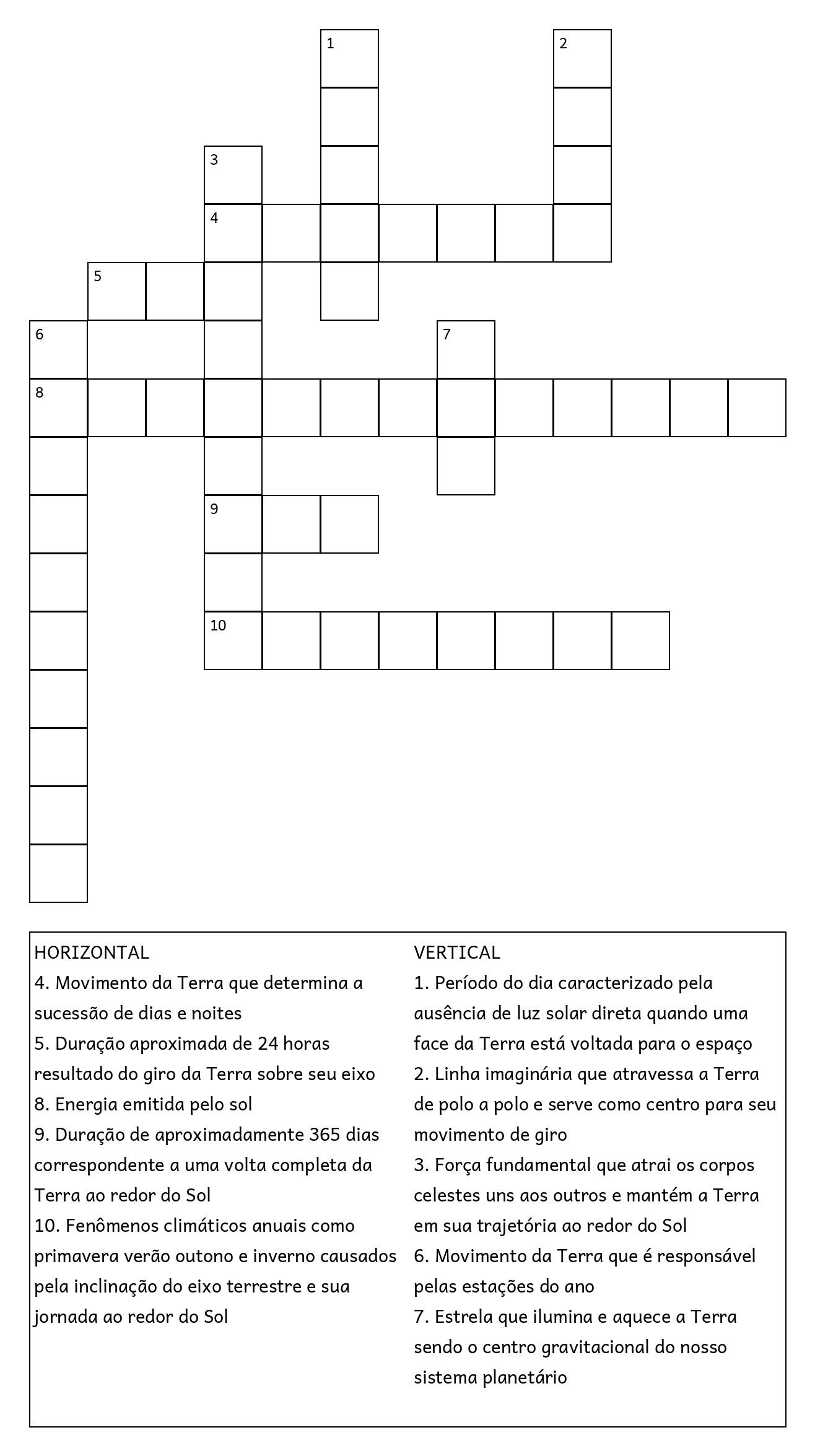 1
2
3
4
5
6
7
8
9
10

HORIZONTAL
4. Movimento da Terra que determina a sucessão de dias e noites
5. Duração aproximada de 24 horas resultado do giro da Terra sobre seu eixo
8. Energia emitida pelo sol
9. Duração de aproximadamente 365 dias correspondente a uma volta completa da Terra ao redor do Sol
10. Fenômenos climáticos anuais como primavera verão outono e inverno causados pela inclinação do eixo terrestre e sua jornada ao redor do Sol

VERTICAL
1. Período do dia caracterizado pela ausência de luz solar direta quando uma face da Terra está voltada para o espaço
2. Linha imaginária que atravessa a Terra de polo a polo e serve como centro para seu movimento de giro
3. Força fundamental que atrai os corpos celestes uns aos outros e mantém a Terra em sua trajetória ao redor do Sol
6. Movimento da Terra que é responsável pelas estações do ano
7. Estrela que ilumina e aquece a Terra sendo o centro gravitacional do nosso sistema planetário